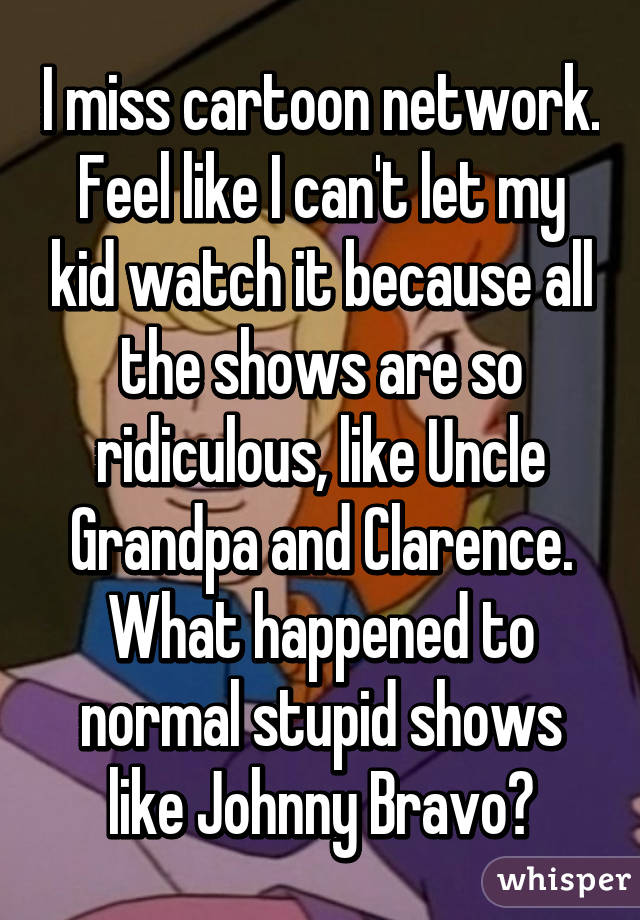 I miss cartoon network. Feel like I can't let my kid watch it because all the shows are so ridiculous, like Uncle Grandpa and Clarence. What happened to normal stupid shows like Johnny Bravo?

whisper